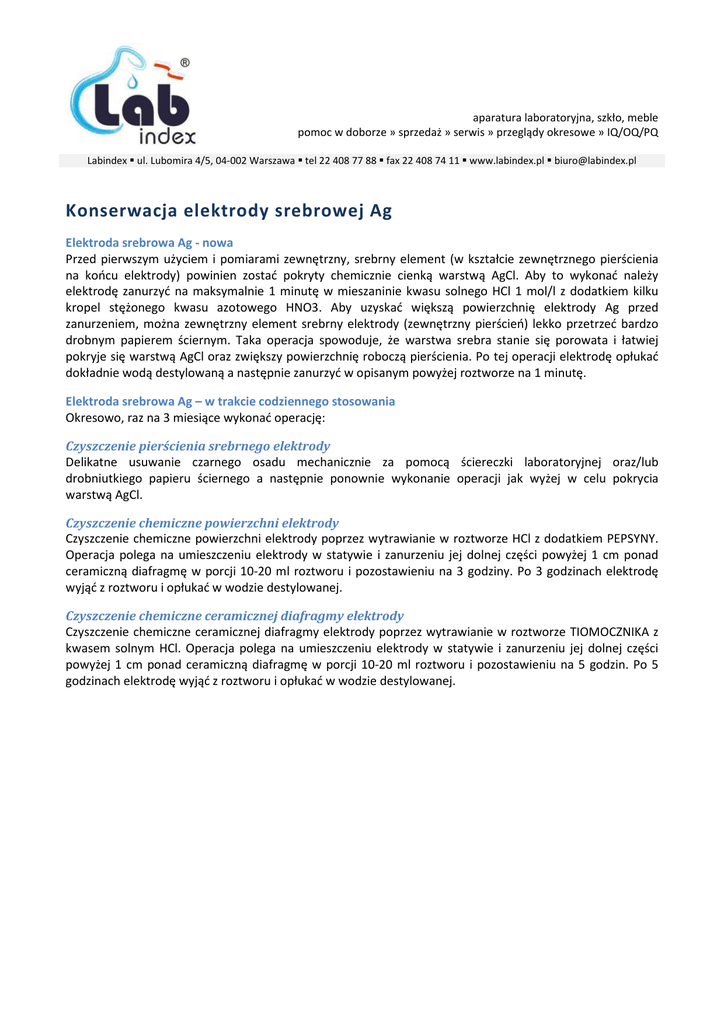 Lab index ®

aparatura laboratoryjna, szkło, meble
pomoc w doborze » sprzedaż » serwis » przeglądy okresowe » IQ/OQ/PQ

Labindex ▪ ul. Lubomira 4/5, 04-002 Warszawa ▪ tel 22 408 77 88 ▪ fax 22 408 74 11 ▪ www.labindex.pl ▪ biuro@labindex.pl

Konserwacja elektrody srebrowej Ag

Elektroda srebrowa Ag - nowa
Przed pierwszym użyciem i pomiarami zewnętrzny, srebrny element (w kształcie zewnętrznego pierścienia na końcu elektrody) powinien zostać pokryty chemicznie cienką warstwą AgCl. Aby to wykonać należy elektrodę zanurzyć na maksymalnie 1 minutę w mieszaninie kwasu solnego HCl 1 mol/l z dodatkiem kilku kropel stężonego kwasu azotowego HNO3. Aby uzyskać większą powierzchnię elektrody Ag przed zanurzeniem, można zewnętrzny element srebrny elektrody (zewnętrzny pierścień) lekko przetrzeć bardzo drobnym papierem ściernym. Taka operacja spowoduje, że warstwa srebra stanie się porowata i łatwiej pokryje się warstwą AgCl oraz zwiększy powierzchnię roboczą pierścienia. Po tej operacji elektrodę opłukać dokładnie wodą destylowaną a następnie zanurzyć w opisanym powyżej roztworze na 1 minutę.

Elektroda srebrowa Ag – w trakcie codziennego stosowania
Okresowo, raz na 3 miesiące wykonać operację:

Czyszczenie pierścienia srebrnego elektrody
Delikatne usuwanie czarnego osadu mechanicznie za pomocą ściereczki laboratoryjnej oraz/lub drobniutkiego papieru ściernego a następnie ponownie wykonanie operacji jak wyżej w celu pokrycia warstwą AgCl.

Czyszczenie chemiczne powierzchni elektrody
Czyszczenie chemiczne powierzchni elektrody poprzez wytrawianie w roztworze HCl z dodatkiem PEPSYNY. Operacja polega na umieszczeniu elektrody w statywie i zanurzeniu jej dolnej części powyżej 1 cm ponad ceramiczną diafragmę w porcji 10-20 ml roztworu i pozostawieniu na 3 godziny. Po 3 godzinach elektrodę wyjąć z roztworu i opłukać w wodzie destylowanej.

Czyszczenie chemiczne ceramicznej diafragmy elektrody
Czyszczenie chemiczne ceramicznej diafragmy elektrody poprzez wytrawianie w roztworze TIOMOCZNIKA z kwasem solnym HCl. Operacja polega na umieszczeniu elektrody w statywie i zanurzeniu jej dolnej części powyżej 1 cm ponad ceramiczną diafragmę w porcji 10-20 ml roztworu i pozostawieniu na 5 godzin. Po 5 godzinach elektrodę wyjąć z roztworu i opłukać w wodzie destylowanej.